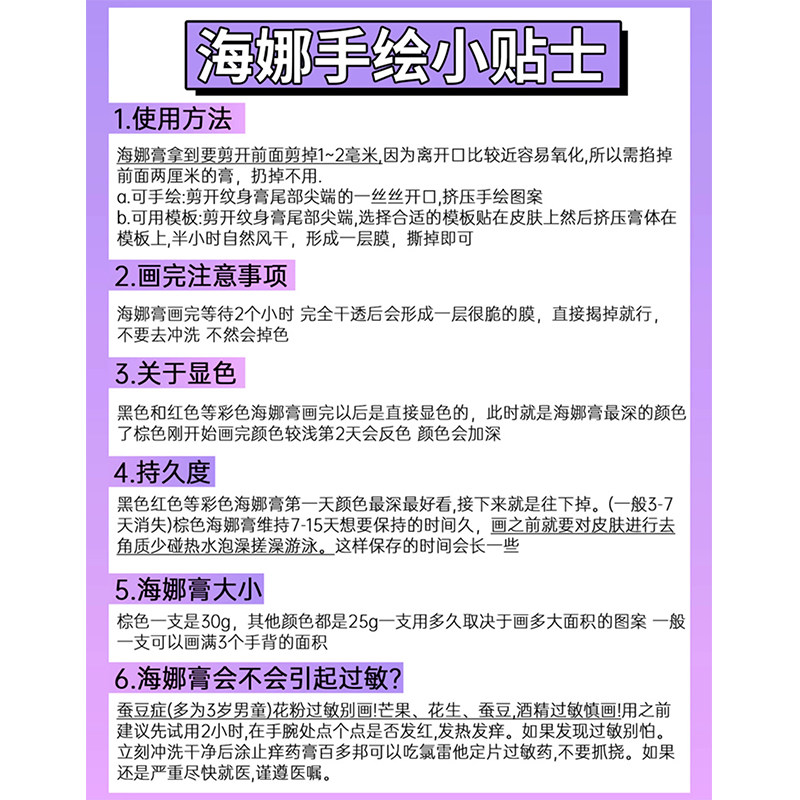 海娜手绘小贴士

1.使用方法

海娜膏拿到要剪开前面剪掉1~2毫米,因为离开口比较近容易氧化,所以需掐掉前面两厘米的膏，扔掉不用.
a.可手绘:剪开纹身膏尾部尖端的一丝丝开口,挤压手绘图案
b.可用模板:剪开纹身膏尾部尖端,选择合适的模板贴在皮肤上然后挤压膏体在模板上,半小时自然风干，形成一层膜，撕掉即可

2.画完注意事项

海娜膏画完等待2个小时 完全干透后会形成一层很脆的膜，直接揭掉就行，不要去冲洗 不然会掉色

3.关于显色

黑色和红色等彩色海娜膏画完以后是直接显色的，此时就是海娜膏最深的颜色了棕色刚开始画完颜色较浅第2天会反色 颜色会加深

4.持久度

黑色红色等彩色海娜膏第一天颜色最深最好看,接下来就是往下掉。(一般3-7天消失)棕色海娜膏维持7-15天想要保持的时间久，画之前就要对皮肤进行去角质少碰热水泡澡搓澡游泳。这样保存的时间会长一些

5.海娜膏大小

棕色一支是30g，其他颜色都是25g一支用多久取决于画多大面积的图案 一般一支可以画满3个手背的面积

6.海娜膏会不会引起过敏?

蚕豆症(多为3岁男童)花粉过敏别画!芒果、花生、蚕豆,酒精过敏慎画!用之前建议先试用2小时,在手腕处点个点是否发红,发热发痒。如果发现过敏别怕。立刻冲洗干净后涂止痒药膏百多邦可以吃氯雷他定片过敏药,不要抓挠。如果还是严重尽快就医,谨遵医嘱。